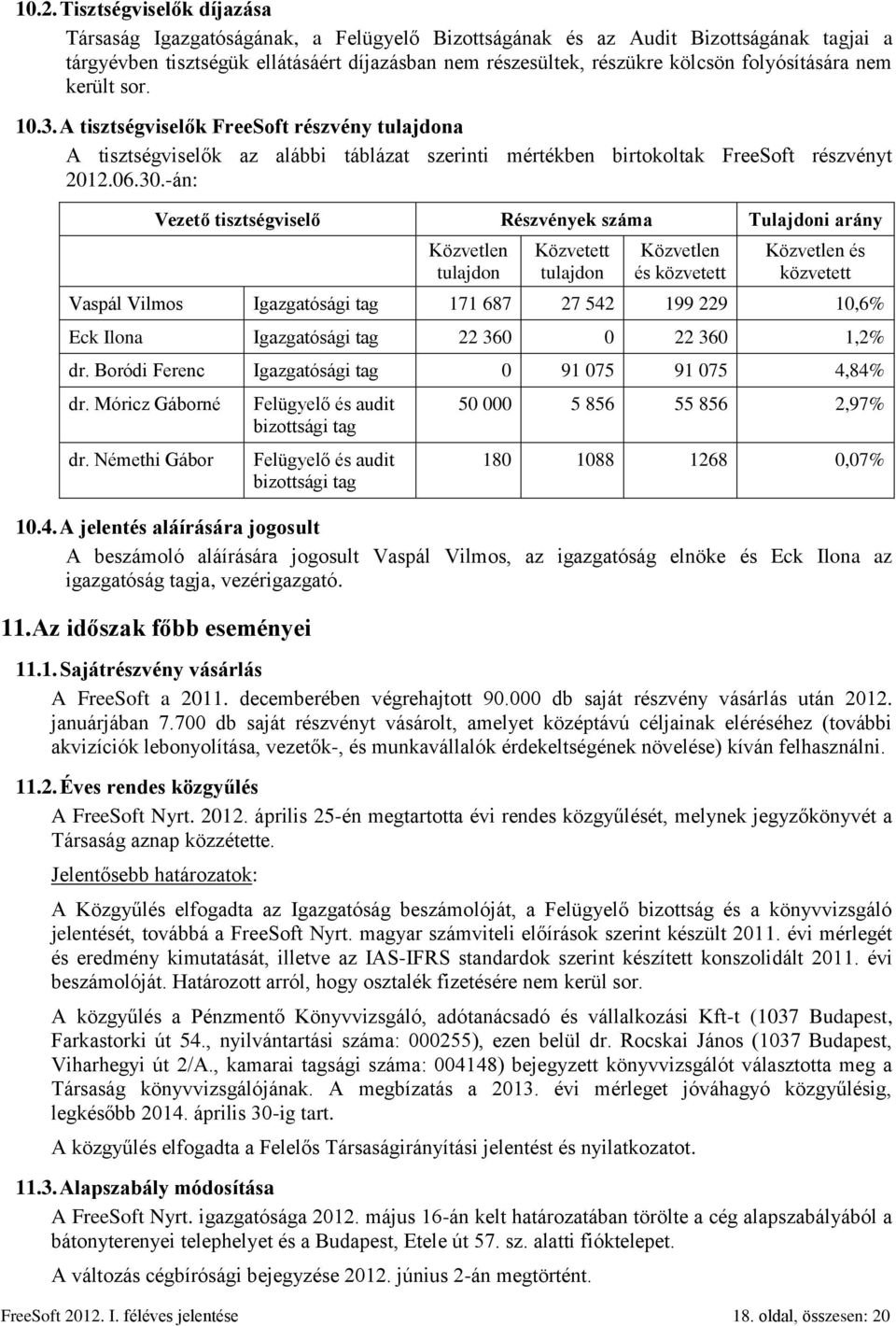 10.2. Tisztségviselők díjazása

Társaság Igazgatóságának, a Felügyelő Bizottságának és az Audit Bizottságának tagjai a tárgyévben tisztségük ellátásáért díjazásban nem részesültek, részükre kölcsön folyósítására nem került sor.

10.3. A tisztségviselők FreeSoft részvény tulajdona

A tisztségviselők az alábbi táblázat szerinti mértékben birtokoltak FreeSoft részvényt 2012.06.30.-án:

| Vezető tisztségviselő | | Részvények száma | | | Tulajdoni arány |
|---|---|---|---|---|---|
| | | Közvetlen tulajdon | Közvetett tulajdon | Közvetlen és közvetett | Közvetlen és közvetett |
| Vaspál Vilmos | Igazgatósági tag | 171 687 | 27 542 | 199 229 | 10,6% |
| Eck Ilona | Igazgatósági tag | 22 360 | 0 | 22 360 | 1,2% |
| dr. Boródi Ferenc | Igazgatósági tag | 0 | 91 075 | 91 075 | 4,84% |
| dr. Móricz Gáborné | Felügyelő és audit bizottsági tag | 50 000 | 5 856 | 55 856 | 2,97% |
| dr. Némethi Gábor | Felügyelő és audit bizottsági tag | 180 | 1088 | 1268 | 0,07% |

10.4. A jelentés aláírására jogosult

A beszámoló aláírására jogosult Vaspál Vilmos, az igazgatóság elnöke és Eck Ilona az igazgatóság tagja, vezérigazgató.

11. Az időszak főbb eseményei

11.1. Sajátrészvény vásárlás

A FreeSoft a 2011. decemberében végrehajtott 90.000 db saját részvény vásárlás után 2012. januárjában 7.700 db saját részvényt vásárolt, amelyet középtávú céljainak eléréséhez (további akvizíciók lebonyolítása, vezetők-, és munkavállalók érdekeltségének növelése) kíván felhasználni.

11.2. Éves rendes közgyűlés

A FreeSoft Nyrt. 2012. április 25-én megtartotta évi rendes közgyűlését, melynek jegyzőkönyvét a Társaság aznap közzétette.

Jelentősebb határozatok:

A Közgyűlés elfogadta az Igazgatóság beszámolóját, a Felügyelő bizottság és a könyvvizsgáló jelentését, továbbá a FreeSoft Nyrt. magyar számviteli előírások szerint készült 2011. évi mérlegét és eredmény kimutatását, illetve az IAS-IFRS standardok szerint készített konszolidált 2011. évi beszámolóját. Határozott arról, hogy osztalék fizetésére nem kerül sor.

A közgyűlés a Pénzmentő Könyvvizsgáló, adótanácsadó és vállalkozási Kft-t (1037 Budapest, Farkastorki út 54., nyilvántartási száma: 000255), ezen belül dr. Rocskai János (1037 Budapest, Viharhegyi út 2/A., kamarai tagsági száma: 004148) bejegyzett könyvvizsgálót választotta meg a Társaság könyvvizsgálójának. A megbízatás a 2013. évi mérleget jóváhagyó közgyűlésig, legkésőbb 2014. április 30-ig tart.

A közgyűlés elfogadta a Felelős Társaságirányítási jelentést és nyilatkozatot.

11.3. Alapszabály módosítása

A FreeSoft Nyrt. igazgatósága 2012. május 16-án kelt határozatában törölte a cég alapszabályából a bátonyterenyei telephelyet és a Budapest, Etele út 57. sz. alatti fióktelepet.

A változás cégbírósági bejegyzése 2012. június 2-án megtörtént.

FreeSoft 2012. I. féléves jelentése 18. oldal, összesen: 20